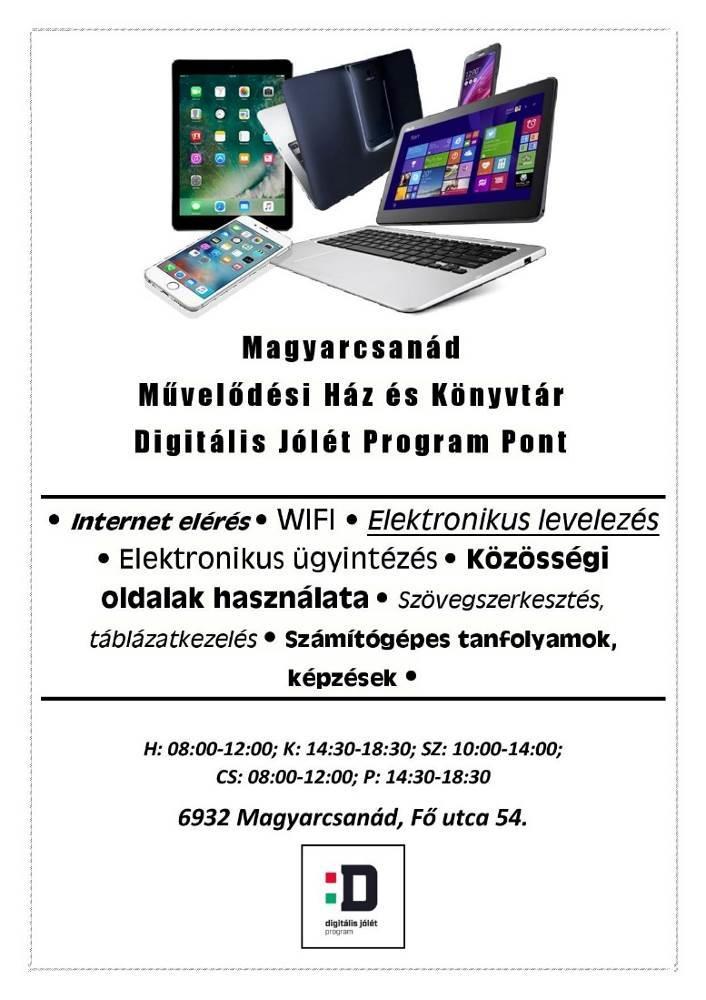 Magyarcsanád
Művelődési Ház és Könyvtár
Digitális Jólét Program Pont

• Internet elérés • WIFI • Elektronikus levelezés • Elektronikus ügyintézés • Közösségi oldalak használata • Szövegszerkesztés, táblázatkezelés • Számítógépes tanfolyamok, képzések •

H: 08:00-12:00; K: 14:30-18:30; SZ: 10:00-14:00; CS: 08:00-12:00; P: 14:30-18:30

6932 Magyarcsanád, Fő utca 54.

D
digitális jólét
program